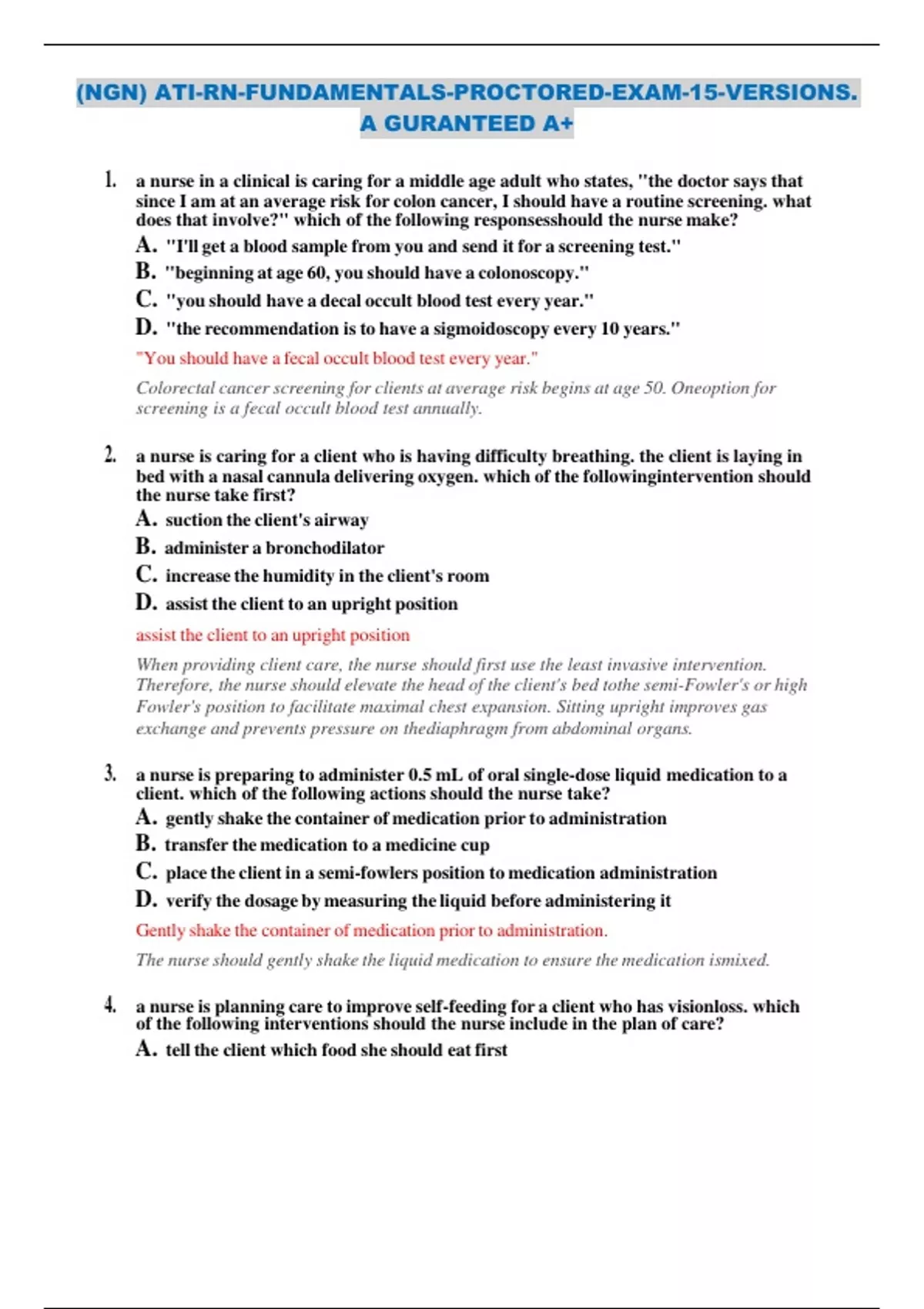 (NGN) ATI-RN-FUNDAMENTALS-PROCTORED-EXAM-15-VERSIONS. A GURANTEED A+

1. a nurse in a clinical is caring for a middle age adult who states, "the doctor says that since I am at an average risk for colon cancer, I should have a routine screening. what does that involve?" which of the following responsesshould the nurse make?

A. "I'll get a blood sample from you and send it for a screening test."

B. "beginning at age 60, you should have a colonoscopy."

C. "you should have a decal occult blood test every year."

D. "the recommendation is to have a sigmoidoscopy every 10 years."

"You should have a fecal occult blood test every year."

Colorectal cancer screening for clients at average risk begins at age 50. Oneoption for screening is a fecal occult blood test annually.

2. a nurse is caring for a client who is having difficulty breathing. the client is laying in bed with a nasal cannula delivering oxygen. which of the followingintervention should the nurse take first?

A. suction the client's airway

B. administer a bronchodilator

C. increase the humidity in the client's room

D. assist the client to an upright position

assist the client to an upright position

When providing client care, the nurse should first use the least invasive intervention. Therefore, the nurse should elevate the head of the client's bed tothe semi-Fowler's or high Fowler's position to facilitate maximal chest expansion. Sitting upright improves gas exchange and prevents pressure on thediaphragm from abdominal organs.

3. a nurse is preparing to administer 0.5 mL of oral single-dose liquid medication to a client. which of the following actions should the nurse take?

A. gently shake the container of medication prior to administration

B. transfer the medication to a medicine cup

C. place the client in a semi-fowlers position to medication administration

D. verify the dosage by measuring the liquid before administering it

Gently shake the container of medication prior to administration.

The nurse should gently shake the liquid medication to ensure the medication ismixed.

4. a nurse is planning care to improve self-feeding for a client who has visionloss. which of the following interventions should the nurse include in the plan of care?

A. tell the client which food she should eat first